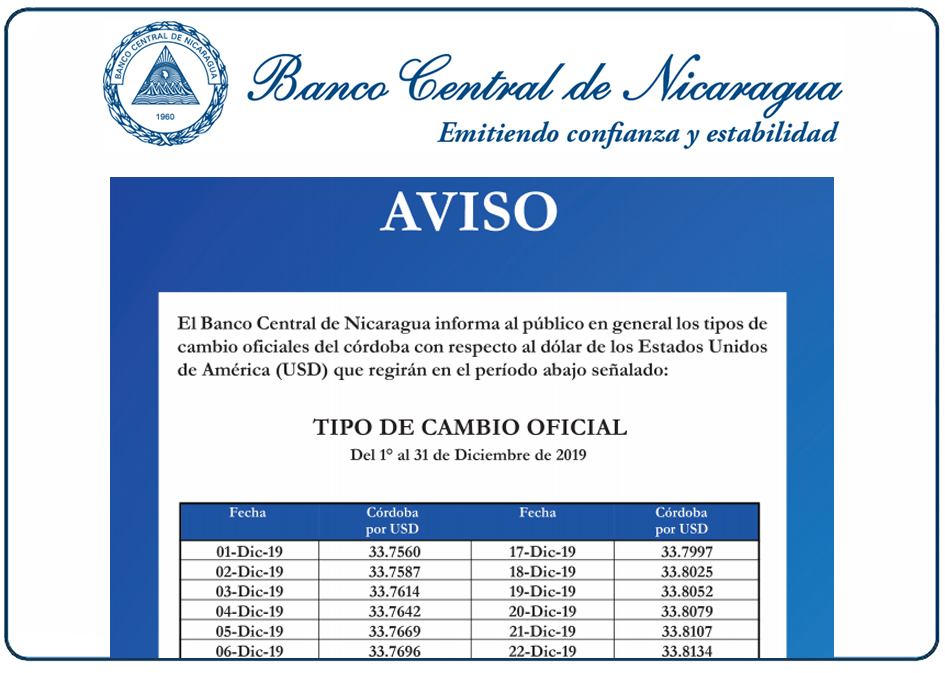 BANCO CENTRAL DE NICARAGUA
1960

Banco Central de Nicaragua
Emitiendo confianza y estabilidad

AVISO

El Banco Central de Nicaragua informa al público en general los tipos de cambio oficiales del córdoba con respecto al dólar de los Estados Unidos de América (USD) que regirán en el período abajo señalado:

TIPO DE CAMBIO OFICIAL
Del 1° al 31 de Diciembre de 2019

| Fecha | Córdoba por USD | Fecha | Córdoba por USD |
|---|---|---|---|
| 01-Dic-19 | 33.7560 | 17-Dic-19 | 33.7997 |
| 02-Dic-19 | 33.7587 | 18-Dic-19 | 33.8025 |
| 03-Dic-19 | 33.7614 | 19-Dic-19 | 33.8052 |
| 04-Dic-19 | 33.7642 | 20-Dic-19 | 33.8079 |
| 05-Dic-19 | 33.7669 | 21-Dic-19 | 33.8107 |
| 06-Dic-19 | 33.7696 | 22-Dic-19 | 33.8134 |